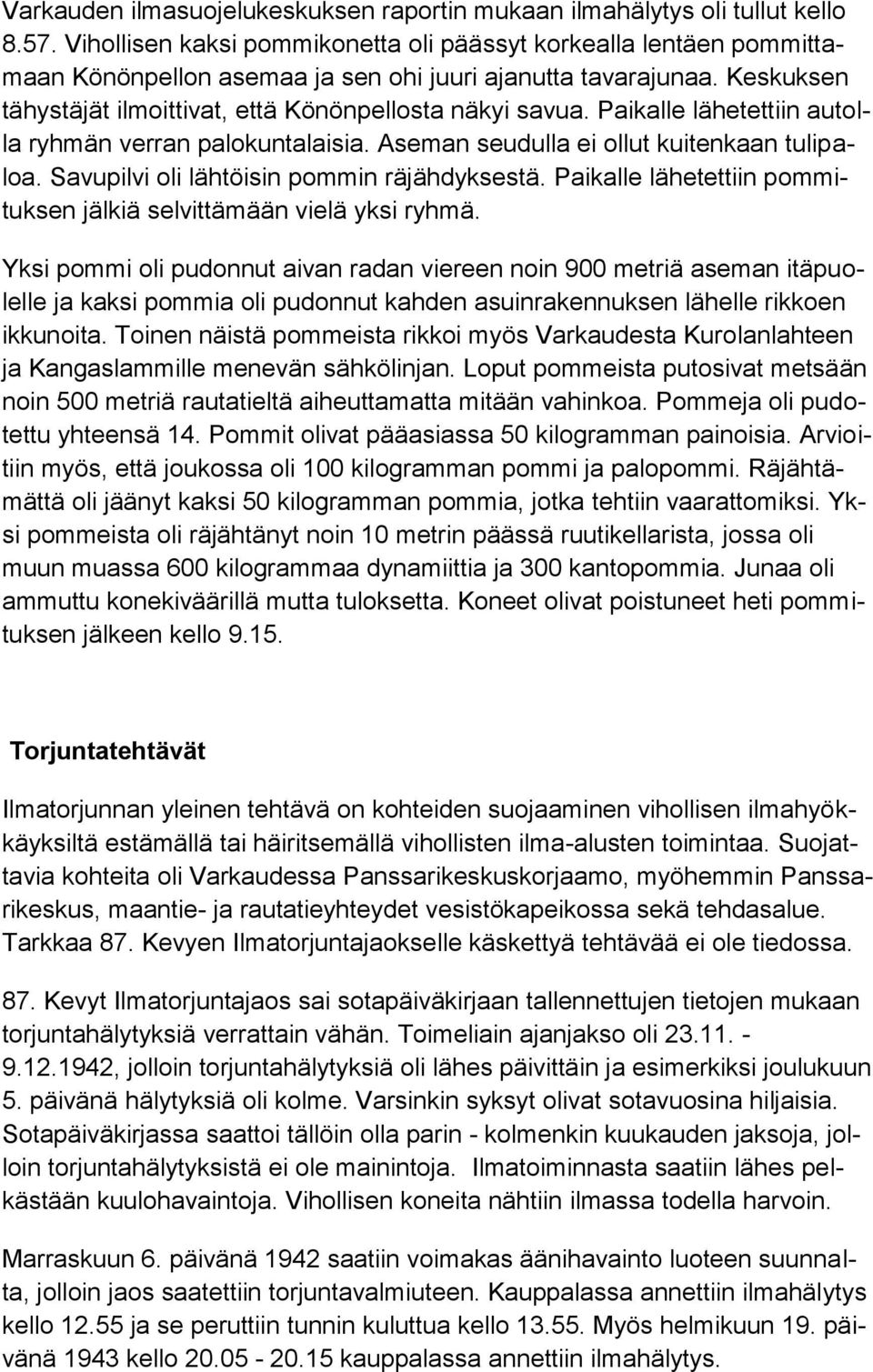 Varkauden ilmasuojelukeskuksen raportin mukaan ilmahälytys oli tullut kello 8.57. Vihollisen kaksi pommikonetta oli päässyt korkealla lentäen pommittamaan Könönpellon asemaa ja sen ohi juuri ajanutta tavarajunaa. Keskuksen tähystäjät ilmoittivat, että Könönpellosta näkyi savua. Paikalle lähetettiin autolla ryhmän verran palokuntalaisia. Aseman seudulla ei ollut kuitenkaan tulipaloa. Savupilvi oli lähtöisin pommin räjähdyksestä. Paikalle lähetettiin pommituksen jälkiä selvittämään vielä yksi ryhmä.

Yksi pommi oli pudonnut aivan radan viereen noin 900 metriä aseman itäpuolelle ja kaksi pommia oli pudonnut kahden asuinrakennuksen lähelle rikkoen ikkunoita. Toinen näistä pommeista rikkoi myös Varkaudesta Kurolanlahteen ja Kangaslammille menevän sähkölinjan. Loput pommeista putosivat metsään noin 500 metriä rautatieltä aiheuttamatta mitään vahinkoa. Pommeja oli pudotettu yhteensä 14. Pommit olivat pääasiassa 50 kilogramman painoisia. Arvioitiin myös, että joukossa oli 100 kilogramman pommi ja palopommi. Räjähtämättä oli jäänyt kaksi 50 kilogramman pommia, jotka tehtiin vaarattomiksi. Yksi pommeista oli räjähtänyt noin 10 metrin päässä ruutikellarista, jossa oli muun muassa 600 kilogrammaa dynamiittia ja 300 kantopommia. Junaa oli ammuttu konekiväärillä mutta tuloksetta. Koneet olivat poistuneet heti pommituksen jälkeen kello 9.15.

Torjuntatehtävät

Ilmatorjunnan yleinen tehtävä on kohteiden suojaaminen vihollisen ilmahyökkäyksiltä estämällä tai häiritsemällä vihollisten ilma-alusten toimintaa. Suojattavia kohteita oli Varkaudessa Panssarikeskuskorjaamo, myöhemmin Panssarikeskus, maantie- ja rautatieyhteydet vesistökapeikossa sekä tehdasalue. Tarkkaa 87. Kevyen Ilmatorjuntajaokselle käskettyä tehtävää ei ole tiedossa.

87. Kevyt Ilmatorjuntajaos sai sotapäiväkirjaan tallennettujen tietojen mukaan torjuntahälytyksiä verrattain vähän. Toimeliain ajanjakso oli 23.11. - 9.12.1942, jolloin torjuntahälytyksiä oli lähes päivittäin ja esimerkiksi joulukuun 5. päivänä hälytyksiä oli kolme. Varsinkin syksyt olivat sotavuosina hiljaisia. Sotapäiväkirjassa saattoi tällöin olla parin - kolmenkin kuukauden jaksoja, jolloin torjuntahälytyksistä ei ole mainintoja. Ilmatoiminnasta saatiin lähes pelkästään kuulohavaintoja. Vihollisen koneita nähtiin ilmassa todella harvoin.

Marraskuun 6. päivänä 1942 saatiin voimakas äänihavainto luoteen suunnalta, jolloin jaos saatettiin torjuntavalmiuteen. Kauppalassa annettiin ilmahälytys kello 12.55 ja se peruttiin tunnin kuluttua kello 13.55. Myös helmikuun 19. päivänä 1943 kello 20.05 - 20.15 kauppalassa annettiin ilmahälytys.